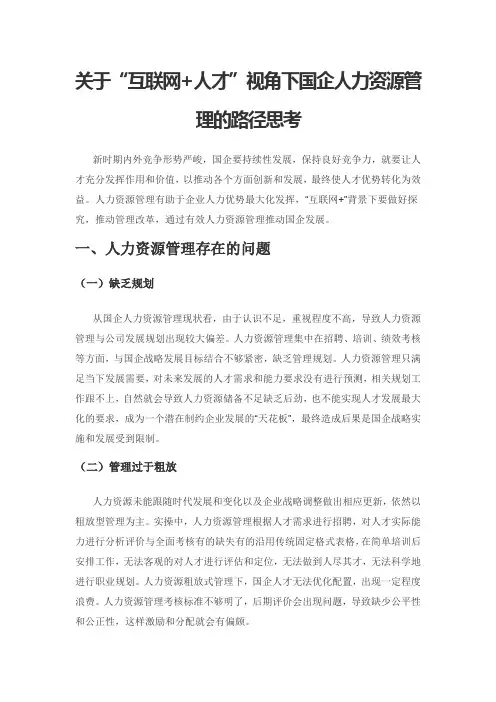 关于“互联网+人才”视角下国企人力资源管理的路径思考

新时期内外竞争形势严峻，国企要持续性发展，保持良好竞争力，就要让人才充分发挥作用和价值，以推动各个方面创新和发展，最终使人才优势转化为效益。人力资源管理有助于企业人力优势最大化发挥，“互联网+”背景下要做好探究，推动管理改革，通过有效人力资源管理推动国企发展。

一、人力资源管理存在的问题

（一）缺乏规划

从国企人力资源管理现状看，由于认识不足，重视程度不高，导致人力资源管理与公司发展规划出现较大偏差。人力资源管理集中在招聘、培训、绩效考核等方面，与国企战略发展目标结合不够紧密，缺乏管理规划。人力资源管理只满足当下发展需要，对未来发展的人才需求和能力要求没有进行预测，相关规划工作跟不上，自然就会导致人力资源储备不足缺乏后劲，也不能实现人才发展最大化的要求，成为一个潜在制约企业发展的“天花板”，最终造成后果是国企战略实施和发展受到限制。

（二）管理过于粗放

人力资源未能跟随时代发展和变化以及企业战略调整做出相应更新，依然以粗放型管理为主。实操中，人力资源管理根据人才需求进行招聘，对人才实际能力进行分析评价与全面考核有的缺失有的沿用传统固定格式表格，在简单培训后安排工作，无法客观的对人才进行评估和定位，无法做到人尽其才，无法科学地进行职业规划。人力资源粗放式管理下，国企人才无法优化配置，出现一定程度浪费。人力资源管理考核标准不够明了，后期评价会出现问题，导致缺少公平性和公正性，这样激励和分配就会有偏颇。